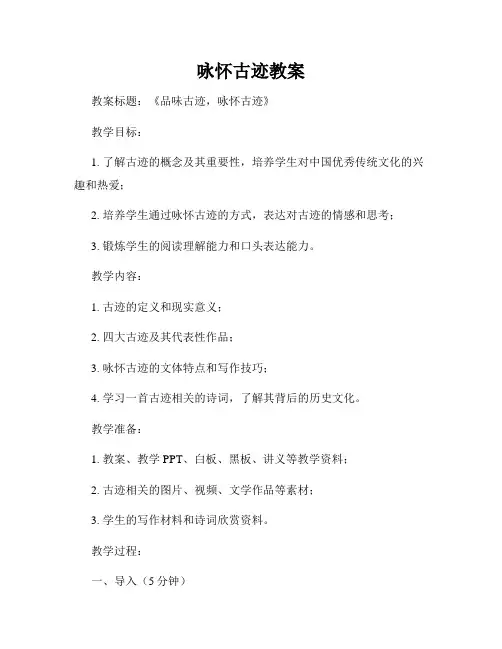 咏怀古迹教案

教案标题：《品味古迹，咏怀古迹》

教学目标：

1. 了解古迹的概念及其重要性，培养学生对中国优秀传统文化的兴趣和热爱；

2. 培养学生通过咏怀古迹的方式，表达对古迹的情感和思考；

3. 锻炼学生的阅读理解能力和口头表达能力。

教学内容：

1. 古迹的定义和现实意义；

2. 四大古迹及其代表性作品；

3. 咏怀古迹的文体特点和写作技巧；

4. 学习一首古迹相关的诗词，了解其背后的历史文化。

教学准备：

1. 教案、教学 PPT、白板、黑板、讲义等教学资料；

2. 古迹相关的图片、视频、文学作品等素材；

3. 学生的写作材料和诗词欣赏资料。

教学过程：

一、导入（5 分钟）